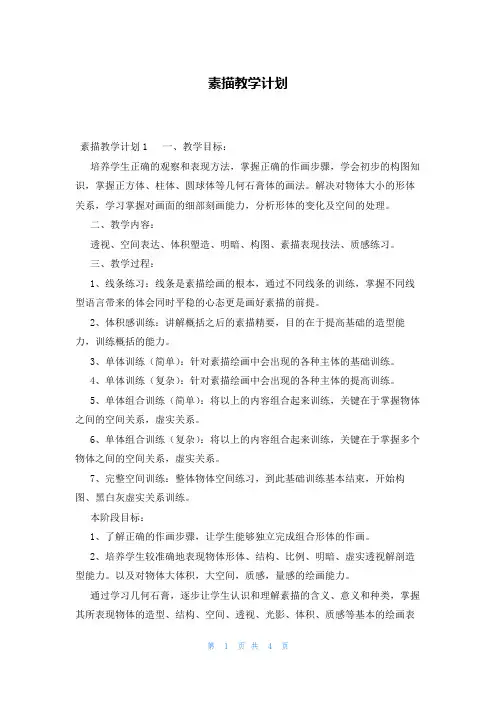 素描教学计划

素描教学计划1　　一、教学目标：

培养学生正确的观察和表现方法，掌握正确的作画步骤，学会初步的构图知识，掌握正方体、柱体、圆球体等几何石膏体的画法。解决对物体大小的形体关系，学习掌握对画面的细部刻画能力，分析形体的变化及空间的处理。

二、教学内容：

透视、空间表达、体积塑造、明暗、构图、素描表现技法、质感练习。

三、教学过程：

1、线条练习：线条是素描绘画的根本，通过不同线条的训练，掌握不同线型语言带来的体会同时平稳的心态更是画好素描的前提。

2、体积感训练：讲解概括之后的素描精要，目的在于提高基础的造型能力，训练概括的能力。

3、单体训练（简单）：针对素描绘画中会出现的各种主体的基础训练。

4、单体训练（复杂）：针对素描绘画中会出现的各种主体的提高训练。

5、单体组合训练（简单）：将以上的内容组合起来训练，关键在于掌握物体之间的空间关系，虚实关系。

6、单体组合训练（复杂）：将以上的内容组合起来训练，关键在于掌握多个物体之间的空间关系，虚实关系。

7、完整空间训练：整体物体空间练习，到此基础训练基本结束，开始构图、黑白灰虚实关系训练。

本阶段目标：

1、了解正确的作画步骤，让学生能够独立完成组合形体的作画。

2、培养学生较准确地表现物体形体、结构、比例、明暗、虚实透视解剖造型能力。以及对物体大体积，大空间，质感，量感的绘画能力。

通过学习几何石膏，逐步让学生认识和理解素描的含义、意义和种类，掌握其所表现物体的造型、结构、空间、透视、光影、体积、质感等基本的绘画表

第 1 页 共 4 页